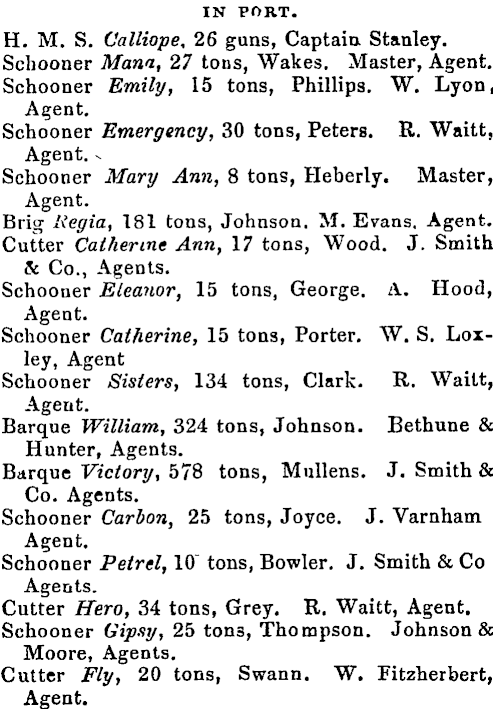 IN PORT.

H. M. S. Calliope, 26 guns, Captain Stanley.
Schooner Mana, 27 tons, Wakes. Master, Agent.
Schooner Emily, 15 tons, Phillips. W. Lyon, Agent.
Schooner Emergency, 30 tons, Peters. R. Waitt, Agent.
Schooner Mary Ann, 8 tons, Heberly. Master, Agent.
Brig Regia, 181 tons, Johnson. M. Evans. Agent.
Cutter Catherine Ann, 17 tons, Wood. J. Smith & Co., Agents.
Schooner Eleanor, 15 tons, George. A. Hood, Agent.
Schooner Catherine, 15 tons, Porter. W. S. Loxley, Agent
Schooner Sisters, 134 tons, Clark. R. Waitt, Agent.
Barque William, 324 tons, Johnson. Bethune & Hunter, Agents.
Barque Victory, 578 tons, Mullens. J. Smith & Co. Agents.
Schooner Carbon, 25 tons, Joyce. J. Varnham Agent.
Schooner Petrel, 10 tons, Bowler. J. Smith & Co Agents.
Cutter Hero, 34 tons, Grey. R. Waitt, Agent.
Schooner Gipsy, 25 tons, Thompson. Johnson & Moore, Agents.
Cutter Fly, 20 tons, Swann. W. Fitzherbert, Agent.